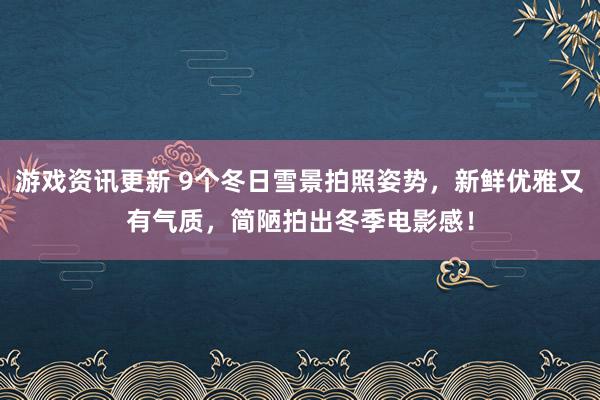 游戏资讯更新 9个冬日雪景拍照姿势，新鲜优雅又有气质，简陋拍出冬季电影感！